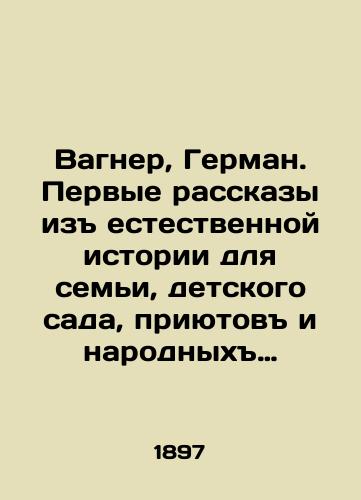 Вагнер, Герман. Первые рассказы изъ естественной истории для семьи, детского сада, приютовъ и народныхъ…

1897